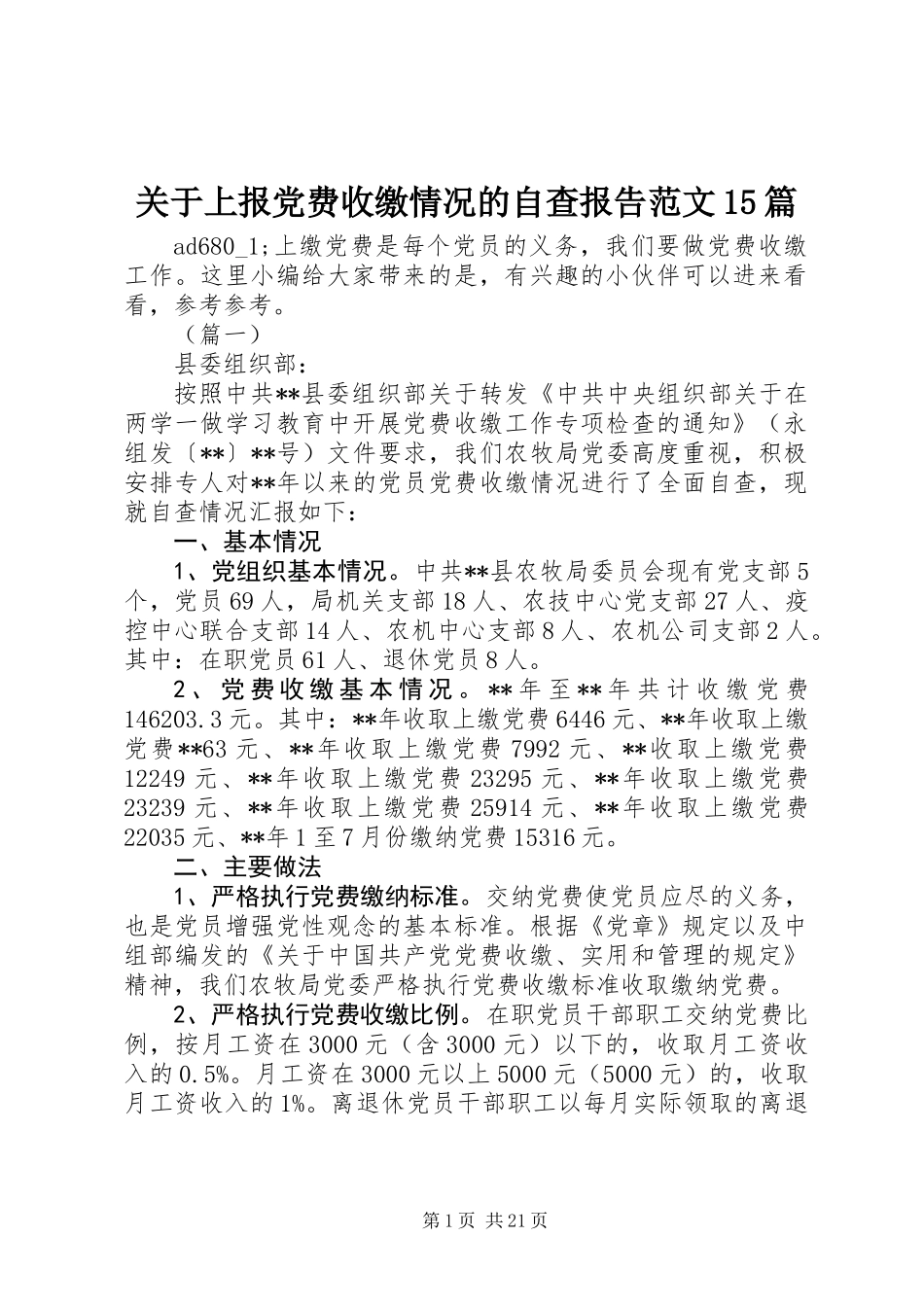 关于上报党费收缴情况的自查报告范文15篇

ad680_1;上缴党费是每个党员的义务，我们要做党费收缴工作。这里小编给大家带来的是，有兴趣的小伙伴可以进来看看，参考参考。

（篇一）

县委组织部：

按照中共**县委组织部关于转发《中共中央组织部关于在两学一做学习教育中开展党费收缴工作专项检查的通知》（永组发〔**〕**号）文件要求，我们农牧局党委高度重视，积极安排专人对**年以来的党员党费收缴情况进行了全面自查，现就自查情况汇报如下：

一、基本情况

1、党组织基本情况。中共**县农牧局委员会现有党支部5个，党员69人，局机关支部18人、农技中心党支部27人、疫控中心联合支部14人、农机中心支部8人、农机公司支部2人。其中：在职党员61人、退休党员8人。

2、党费收缴基本情况。**年至**年共计收缴党费146203.3元。其中：**年收取上缴党费6446元、**年收取上缴党费**63元、**年收取上缴党费7992元、**收取上缴党费12249元、**年收取上缴党费23295元、**年收取上缴党费23239元、**年收取上缴党费25914元、**年收取上缴党费22035元、**年1至7月份缴纳党费15316元。

二、主要做法

1、严格执行党费缴纳标准。交纳党费使党员应尽的义务，也是党员增强党性观念的基本标准。根据《党章》规定以及中组部编发的《关于中国共产党党费收缴、实用和管理的规定》精神，我们农牧局党委严格执行党费收缴标准收取缴纳党费。

2、严格执行党费收缴比例。在职党员干部职工交纳党费比例，按月工资在3000元（含3000元）以下的，收取月工资收入的0.5%。月工资在3000元以上5000元（5000元）的，收取月工资收入的1%。离退休党员干部职工以每月实际领取的离退

第1页 共21页